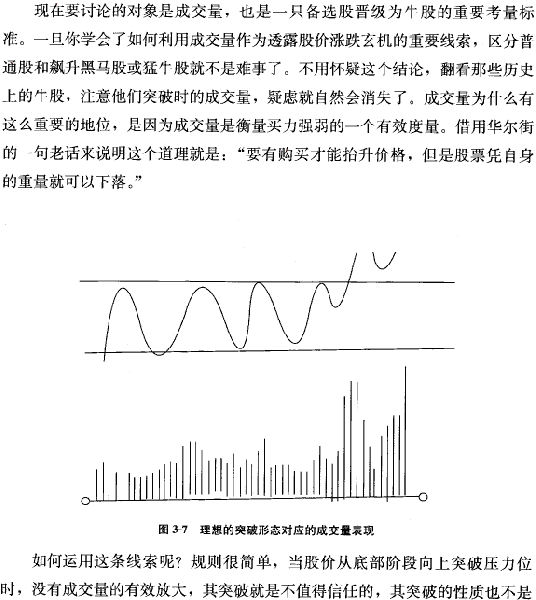 现在要讨论的对象是成交量，也是一只备选股晋级为牛股的重要考量标准。一旦你学会了如何利用成交量作为透露股价涨跌玄机的重要线索，区分普通股和飙升黑马股或猛牛股就不是难事了。不用怀疑这个结论，翻看那些历史上的牛股，注意他们突破时的成交量，疑虑就自然会消失了。成交量为什么有这么重要的地位，是因为成交量是衡量买力强弱的一个有效度量。借用华尔街的一句老话来说明这个道理就是：“要有购买才能抬升价格，但是股票凭自身的重量就可以下落。”

图 3-7 理想的突破形态对应的成交量表现

如何运用这条线索呢？规则很简单，当股价从底部阶段向上突破压力位时，没有成交量的有效放大，其突破就是不值得信任的，其突破的性质也不是